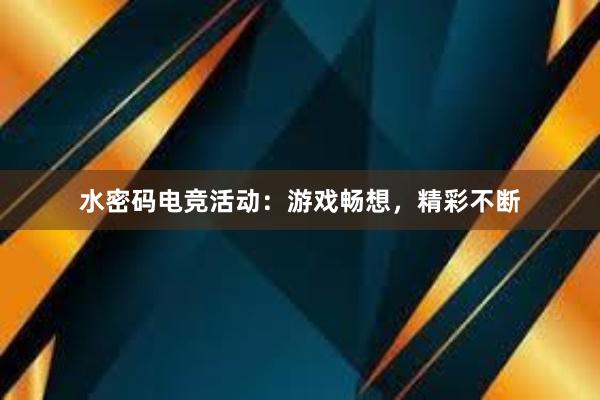 水密码电竞活动：游戏畅想，精彩不断